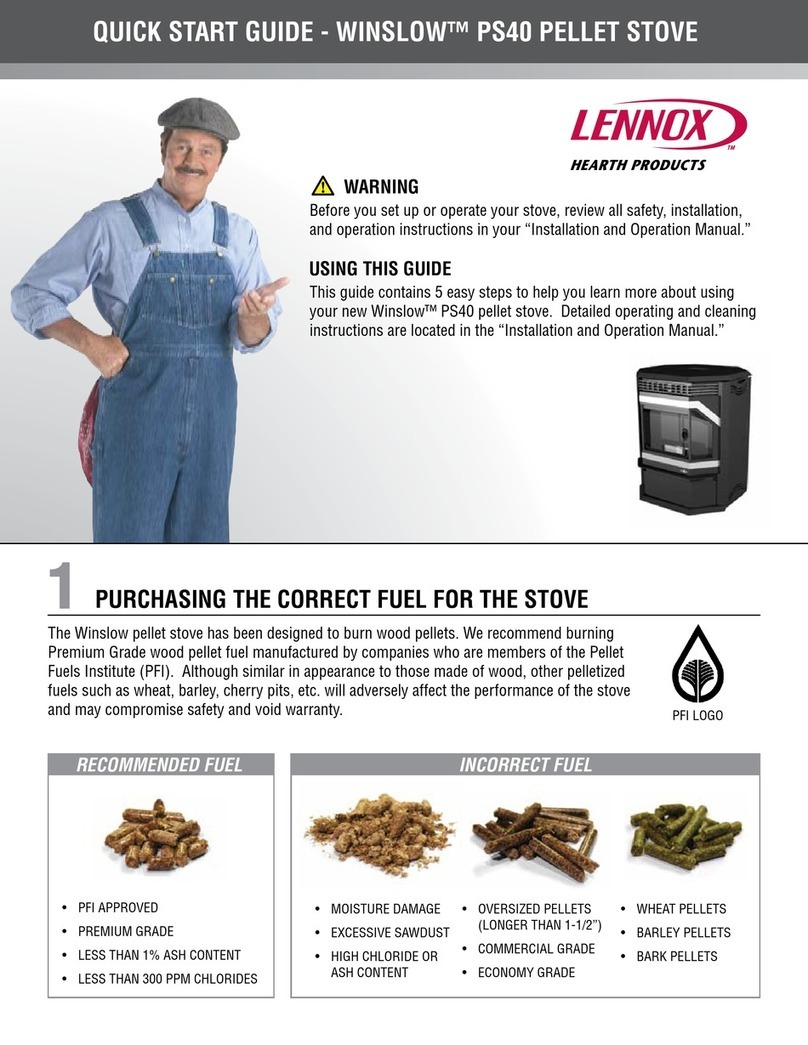 QUICK START GUIDE - WINSLOW™ PS40 PELLET STOVE

LENNOX™
HEARTH PRODUCTS

WARNING
Before you set up or operate your stove, review all safety, installation, and operation instructions in your “Installation and Operation Manual.”

USING THIS GUIDE
This guide contains 5 easy steps to help you learn more about using your new Winslow™ PS40 pellet stove. Detailed operating and cleaning instructions are located in the “Installation and Operation Manual.”

1 PURCHASING THE CORRECT FUEL FOR THE STOVE

The Winslow pellet stove has been designed to burn wood pellets. We recommend burning Premium Grade wood pellet fuel manufactured by companies who are members of the Pellet Fuels Institute (PFI). Although similar in appearance to those made of wood, other pelletized fuels such as wheat, barley, cherry pits, etc. will adversely affect the performance of the stove and may compromise safety and void warranty.

PFI LOGO

RECOMMENDED FUEL

• PFI APPROVED
• PREMIUM GRADE
• LESS THAN 1% ASH CONTENT
• LESS THAN 300 PPM CHLORIDES

INCORRECT FUEL

• MOISTURE DAMAGE
• EXCESSIVE SAWDUST
• HIGH CHLORIDE OR ASH CONTENT

• OVERSIZED PELLETS (LONGER THAN 1-1/2”)
• COMMERCIAL GRADE
• ECONOMY GRADE

• WHEAT PELLETS
• BARLEY PELLETS
• BARK PELLETS